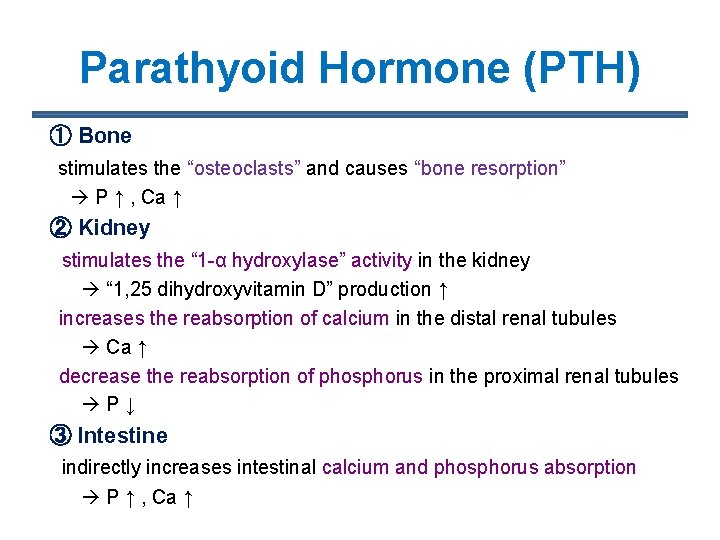 Parathyoid Hormone (PTH)

① Bone

stimulates the “osteoclasts” and causes “bone resorption”

→ P ↑ , Ca ↑

② Kidney

stimulates the “1-α hydroxylase” activity in the kidney

→ “1,25 dihydroxyvitamin D” production ↑

increases the reabsorption of calcium in the distal renal tubules

→ Ca ↑

decrease the reabsorption of phosphorus in the proximal renal tubules

→ P ↓

③ Intestine

indirectly increases intestinal calcium and phosphorus absorption

→ P ↑ , Ca ↑